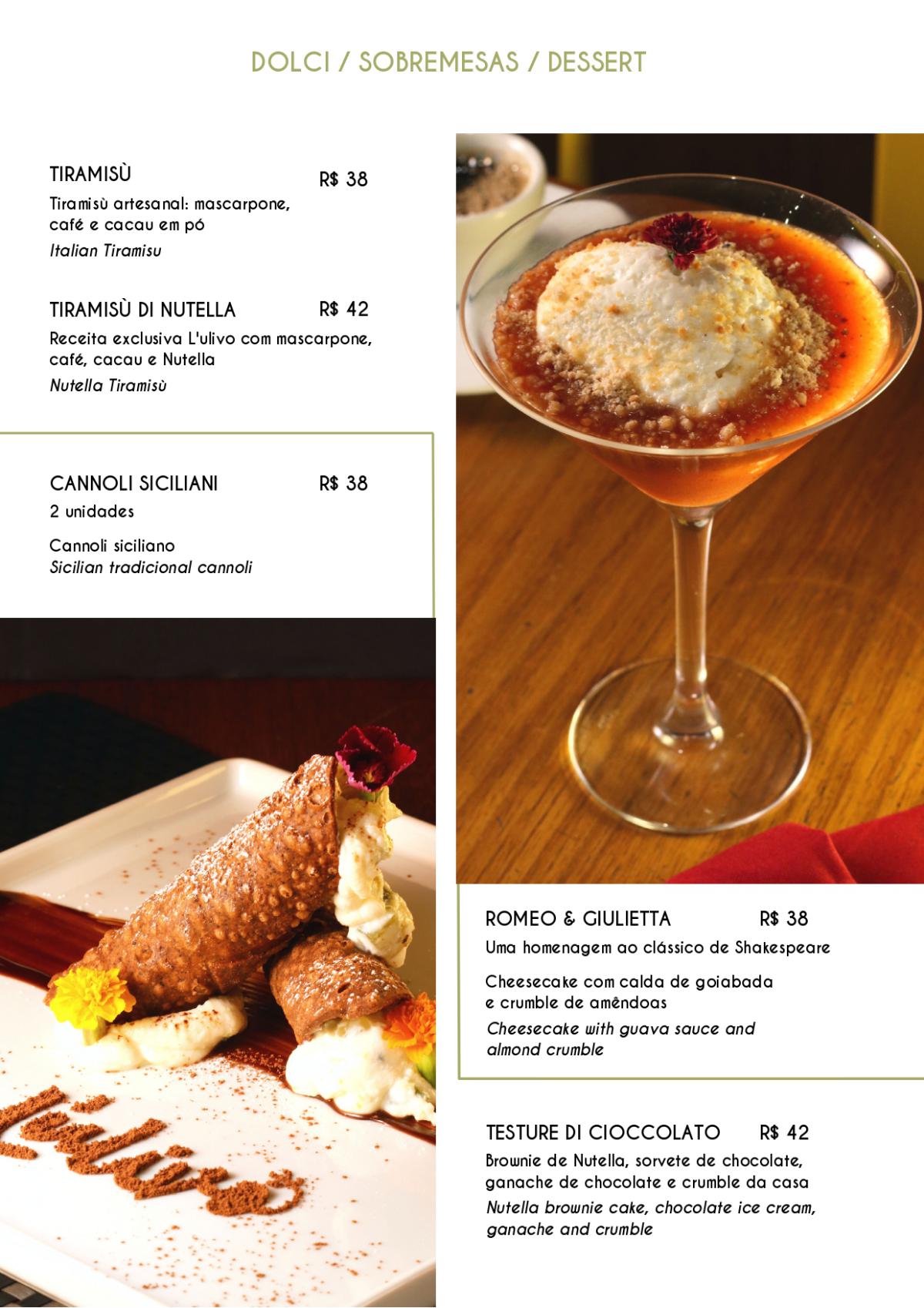 DOLCI / SOBREMESAS / DESSERT

TIRAMISÙ R$ 38
Tiramisù artesanal: mascarpone, café e cacau em pó
Italian Tiramisu

TIRAMISÙ DI NUTELLA R$ 42
Receita exclusiva L'ulivo com mascarpone, café, cacau e Nutella
Nutella Tiramisù

CANNOLI SICILIANI R$ 38
2 unidades

Cannoli siciliano
Sicilian tradicional cannoli

ROMEO & GIULIETTA R$ 38
Uma homenagem ao clássico de Shakespeare

Cheesecake com calda de goiabada e crumble de amêndoas
Cheesecake with guava sauce and almond crumble

TESTURE DI CIOCCOLATO R$ 42
Brownie de Nutella, sorvete de chocolate, ganache de chocolate e crumble da casa
Nutella brownie cake, chocolate ice cream, ganache and crumble